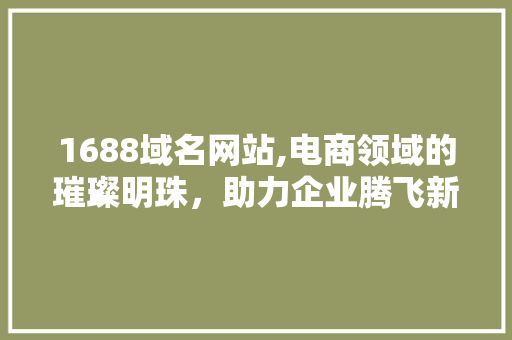 1688域名网站,电商领域的璀璨明珠，助力企业腾飞新